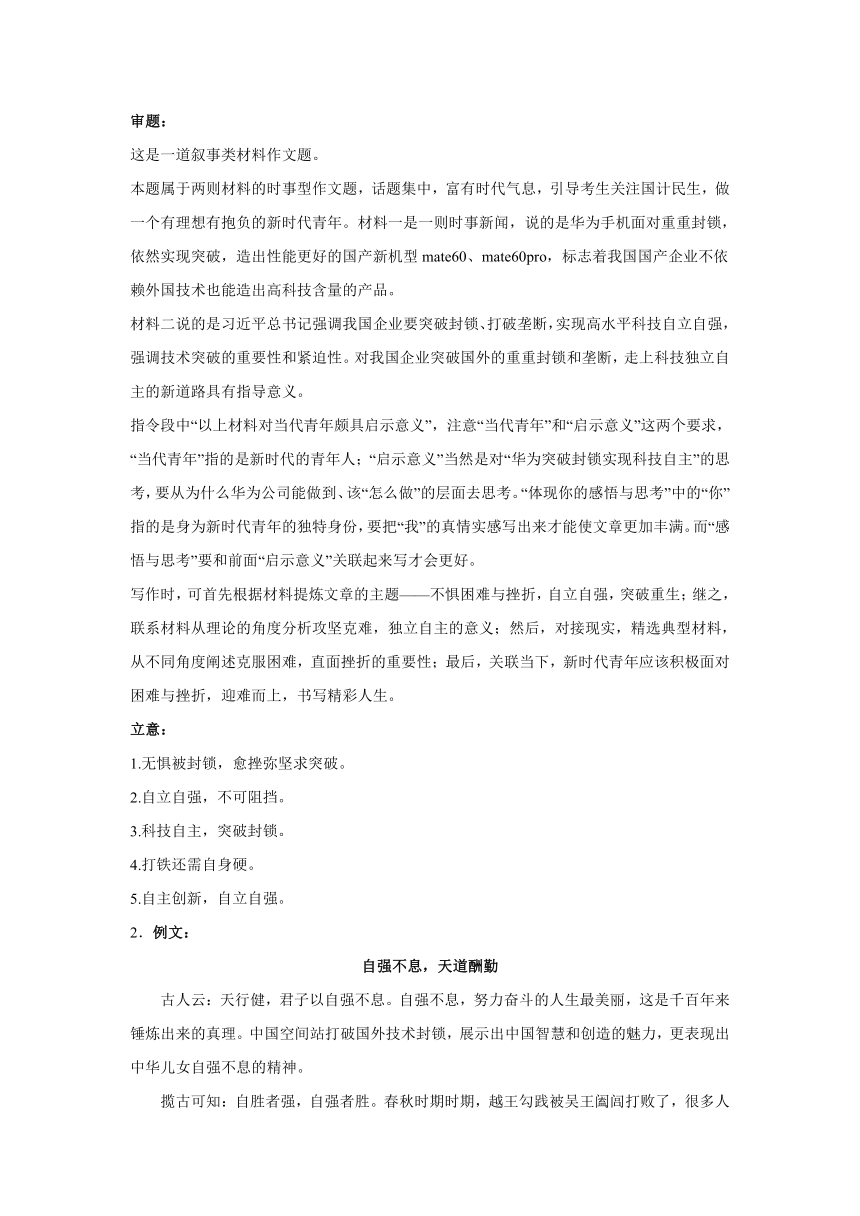 审题：

这是一道叙事类材料作文题。

本题属于两则材料的时事型作文题，话题集中，富有时代气息，引导考生关注国计民生，做一个有理想有抱负的新时代青年。材料一是一则时事新闻，说的是华为手机面对重重封锁，依然实现突破，造出性能更好的国产新机型 mate60、mate60pro，标志着我国国产企业不依赖外国技术也能造出高科技含量的产品。

材料二说的是习近平总书记强调我国企业要突破封锁、打破垄断，实现高水平科技自立自强，强调技术突破的重要性和紧迫性。对我国企业突破国外的重重封锁和垄断，走上科技独立自主的新道路具有指导意义。

指令段中“以上材料对当代青年颇具启示意义”，注意“当代青年”和“启示意义”这两个要求，“当代青年”指的是新时代的青年人；“启示意义”当然是对“华为突破封锁实现科技自主”的思考，要从为什么华为公司能做到、该“怎么做”的层面去思考。“体现你的感悟与思考”中的“你”指的是身为新时代青年的独特身份，要把“我”的真情实感写出来才能使文章更加丰满。而“感悟与思考”要和前面“启示意义”关联起来写才会更好。

写作时，可首先根据材料提炼文章的主题——不惧困难与挫折，自立自强，突破重生；继之，联系材料从理论的角度分析攻坚克难，独立自主的意义；然后，对接现实，精选典型材料，从不同角度阐述克服困难，直面挫折的重要性；最后，关联当下，新时代青年应该积极面对困难与挫折，迎难而上，书写精彩人生。

立意：

1.无惧被封锁，愈挫弥坚求突破。

2.自立自强，不可阻挡。

3.科技自主，突破封锁。

4.打铁还需自身硬。

5.自主创新，自立自强。

2．例文：

自强不息，天道酬勤

古人云：天行健，君子以自强不息。自强不息，努力奋斗的人生最美丽，这是千百年来锤炼出来的真理。中国空间站打破国外技术封锁，展示出中国智慧和创造的魅力，更表现出中华儿女自强不息的精神。

揽古可知：自胜者强，自强者胜。春秋时期时期，越王勾践被吴王阖闾打败了，很多人